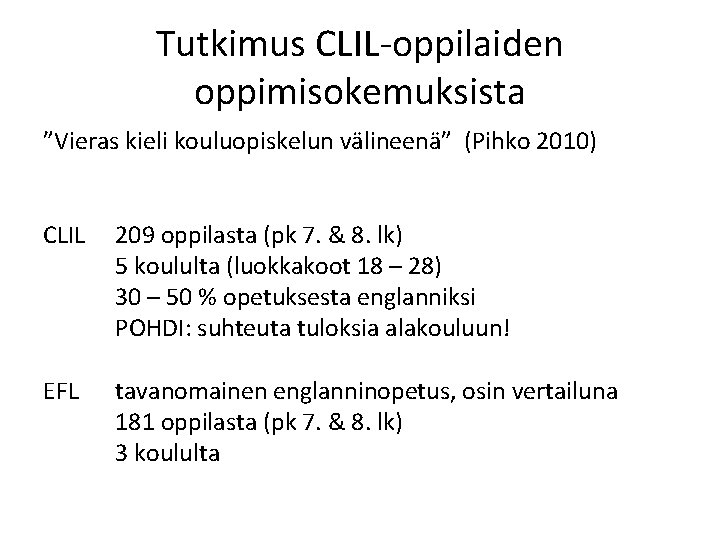 Tutkimus CLIL-oppilaiden oppimisokemuksista

”Vieras kieli kouluopiskelun välineenä” (Pihko 2010)

CLIL 209 oppilasta (pk 7. & 8. lk)
5 koululta (luokkakoot 18 – 28)
30 – 50 % opetuksesta englanniksi
POHDI: suhteuta tuloksia alakouluun!

EFL tavanomainen englanninopetus, osin vertailuna
181 oppilasta (pk 7. & 8. lk)
3 koululta